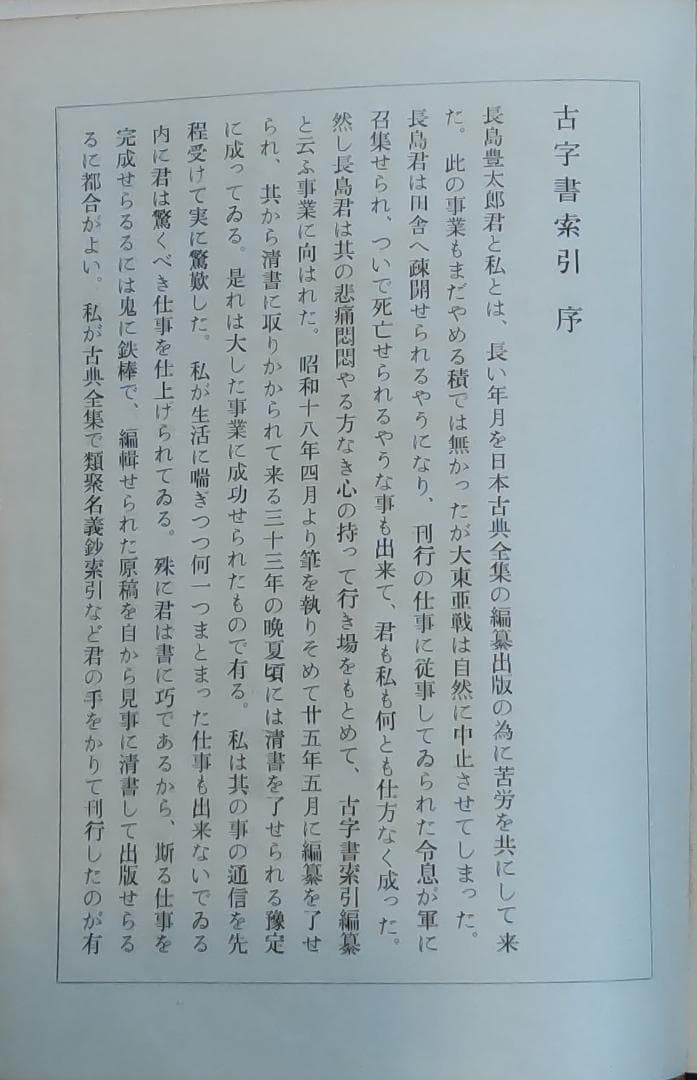 古字書索引　序

長島豊太郎君と私とは、長い年月を日本古典全集の編纂出版の為に苦労を共にして来た。此の事業もまだやめる積では無かったが大東亜戦は自然に中止させてしまった。長島君は田舎へ疎開せられるやうになり、刊行の仕事に従事してゐられた令息が軍に召集せられ、ついで死亡せられるやうな事も出来て、君も私も何とも仕方なく成った。然し長島君は其の悲痛悶悶やる方なき心の持って行き場をもとめて、古字書索引編纂と云ふ事業に向はれた。昭和十八年四月より筆を執りそめて廿五年五月に編纂を了せられ、其から清書に取りかかられて来る三十三年の晩夏頃には清書を了せられる豫定に成ってゐる。是れは大した事業に成功せられたもので有る。私は其の事の通信を先程受けて実に驚歎した。私が生活に喘ぎつつ何一つまとまった仕事も出来ないでゐる内に君は驚くべき仕事を仕上げられてゐる。殊に君は書に巧であるから、斯る仕事を完成せらるるには鬼に鉄棒で、編輯せられた原稿を自から見事に清書して出版せらるるに都合がよい。私が古典全集で類聚名義鈔索引など君の手をかりて刊行したのが有